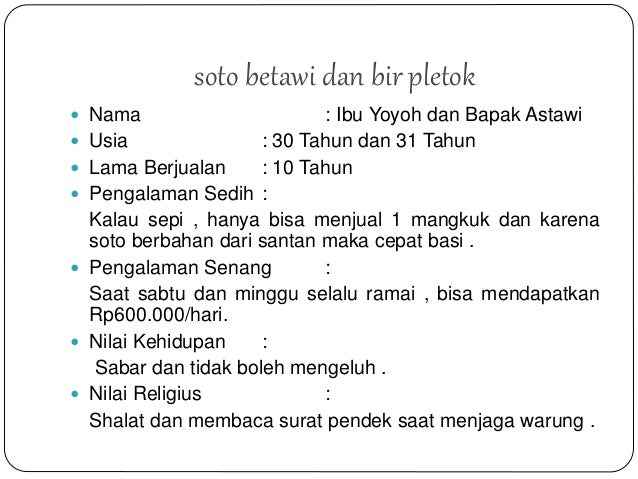 soto betawi dan bir pletok

Nama : Ibu Yoyoh dan Bapak Astawi
Usia : 30 Tahun dan 31 Tahun
Lama Berjualan : 10 Tahun
Pengalaman Sedih :
Kalau sepi , hanya bisa menjual 1 mangkuk dan karena soto berbahan dari santan maka cepat basi .
Pengalaman Senang :
Saat sabtu dan minggu selalu ramai , bisa mendapatkan Rp600.000/hari.
Nilai Kehidupan :
Sabar dan tidak boleh mengeluh .
Nilai Religius :
Shalat dan membaca surat pendek saat menjaga warung .